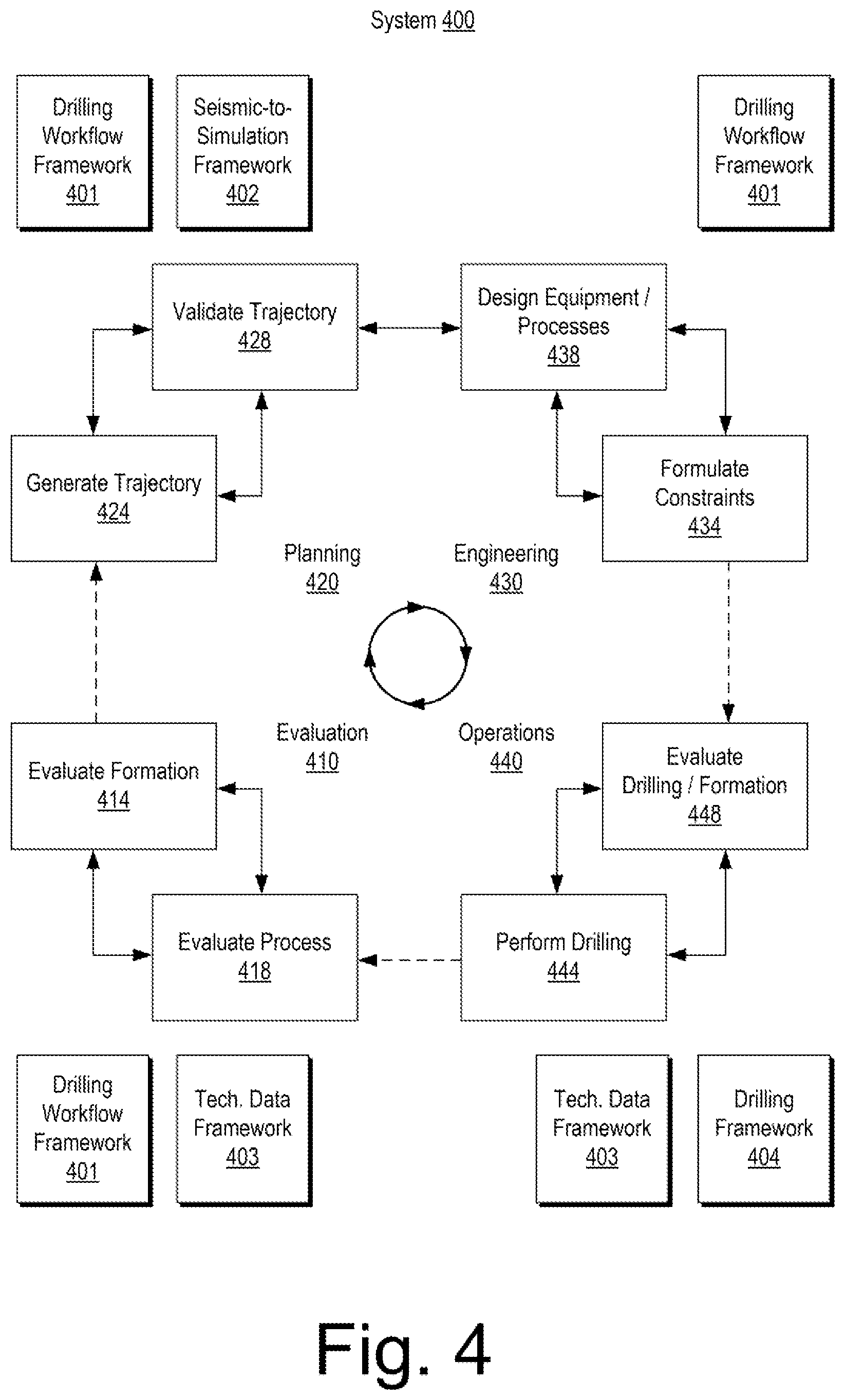 System 400

Drilling Workflow Framework 401

Seismic-to-Simulation Framework 402

Drilling Workflow Framework 401

Validate Trajectory 428

Design Equipment / Processes 438

Generate Trajectory 424

Formulate Constraints 434

Planning 420

Engineering 430

Evaluation 410

Operations 440

Evaluate Formation 414

Evaluate Drilling / Formation 448

Evaluate Process 418

Perform Drilling 444

Drilling Workflow Framework 401

Tech. Data Framework 403

Tech. Data Framework 403

Drilling Framework 404

Fig. 4